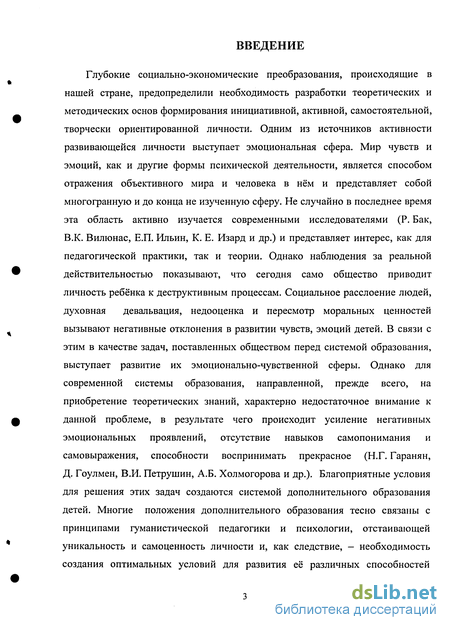 ВВЕДЕНИЕ

Глубокие социально-экономические преобразования, происходящие в нашей стране, предопределили необходимость разработки теоретических и методических основ формирования инициативной, активной, самостоятельной, творчески ориентированной личности. Одним из источников активности развивающейся личности выступает эмоциональная сфера. Мир чувств и эмоций, как и другие формы психической деятельности, является способом отражения объективного мира и человека в нём и представляет собой многогранную и до конца не изученную сферу. Не случайно в последнее время эта область активно изучается современными исследователями (Р. Бак, В.К. Вилюнас, Е.П. Ильин, К. Е. Изард и др.) и представляет интерес, как для педагогической практики, так и теории. Однако наблюдения за реальной действительностью показывают, что сегодня само общество приводит личность ребёнка к деструктивным процессам. Социальное расслоение людей, духовная девальвация, недооценка и пересмотр моральных ценностей вызывают негативные отклонения в развитии чувств, эмоций детей. В связи с этим в качестве задач, поставленных обществом перед системой образования, выступает развитие их эмоционально-чувственной сферы. Однако для современной системы образования, направленной, прежде всего, на приобретение теоретических знаний, характерно недостаточное внимание к данной проблеме, в результате чего происходит усиление негативных эмоциональных проявлений, отсутствие навыков самопонимания и самовыражения, способности воспринимать прекрасное (Н.Г. Гаранян, Д. Гоулмен, В.И. Петрушин, А.Б. Холмогорова и др.). Благоприятные условия для решения этих задач создаются системой дополнительного образования детей. Многие положения дополнительного образования тесно связаны с принципами гуманистической педагогики и психологии, отстаивающей уникальность и самоценность личности и, как следствие, – необходимость создания оптимальных условий для развития её различных способностей

3

dsLib.net
библиотека диссертаций